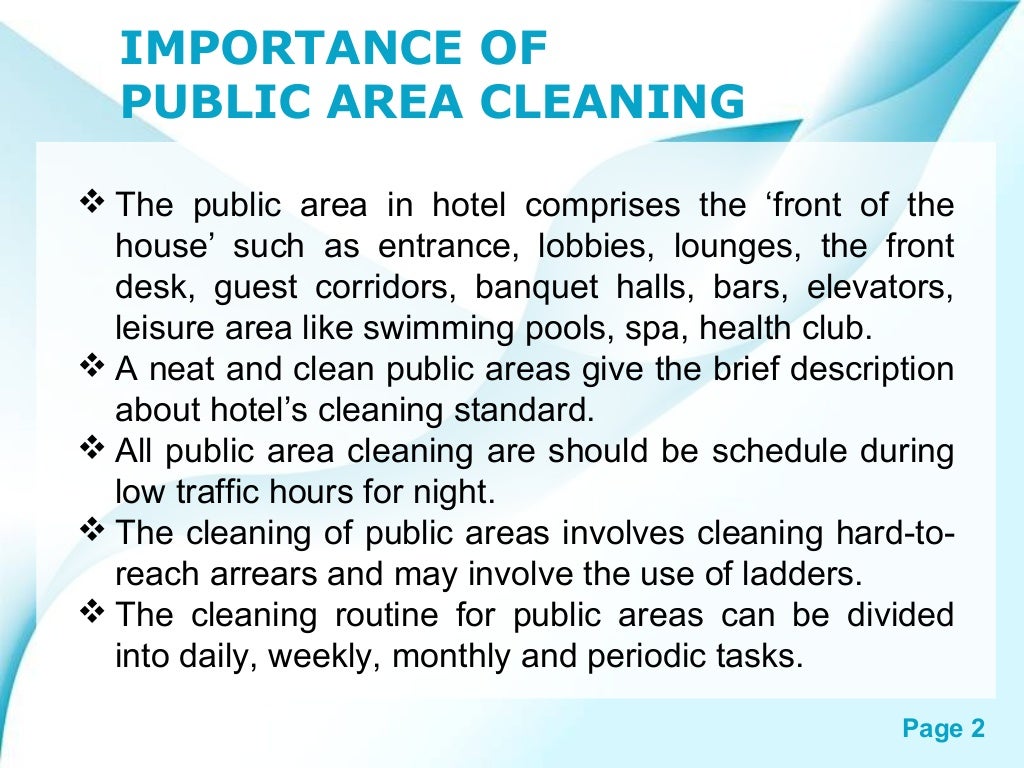 IMPORTANCE OF
PUBLIC AREA CLEANING

❖ The public area in hotel comprises the ‘front of the house’ such as entrance, lobbies, lounges, the front desk, guest corridors, banquet halls, bars, elevators, leisure area like swimming pools, spa, health club.
❖ A neat and clean public areas give the brief description about hotel’s cleaning standard.
❖ All public area cleaning are should be schedule during low traffic hours for night.
❖ The cleaning of public areas involves cleaning hard-to-reach arrears and may involve the use of ladders.
❖ The cleaning routine for public areas can be divided into daily, weekly, monthly and periodic tasks.

Page 2